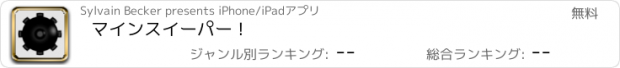 Sylvain Becker presents iPhone/iPadアプリ

無料

マインスイーパー！

ジャンル別ランキング: --

総合ランキング: --